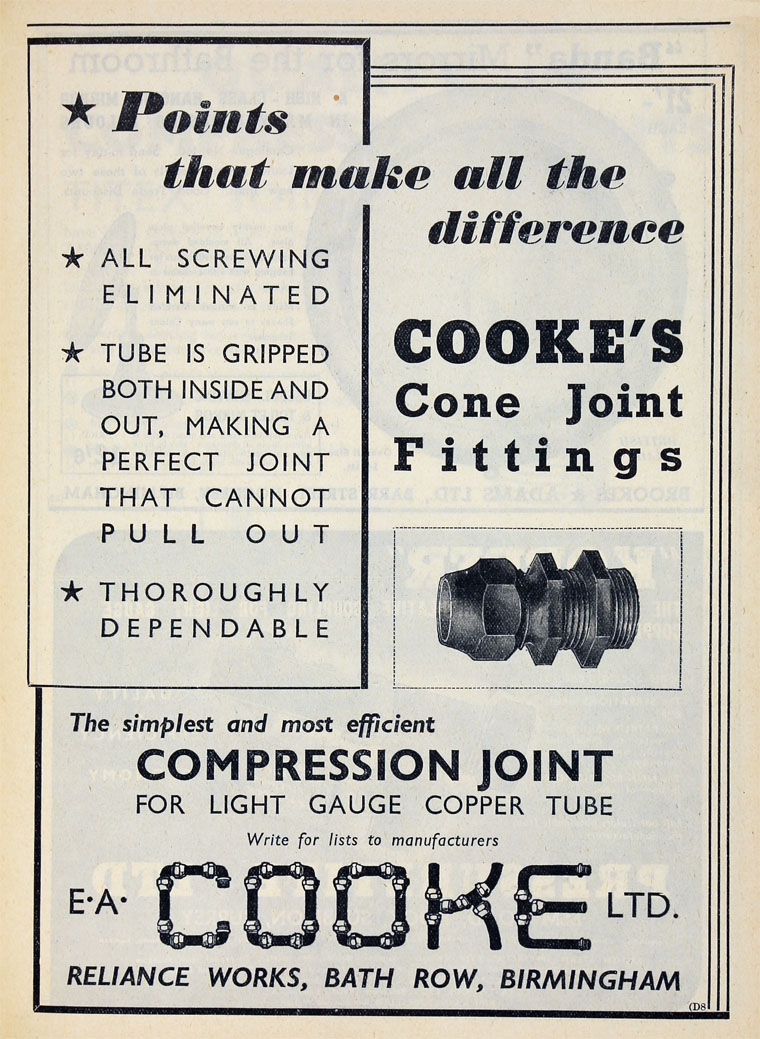 ★ Points that make all the difference

★ ALL SCREWING ELIMINATED

★ TUBE IS GRIPPED BOTH INSIDE AND OUT, MAKING A PERFECT JOINT THAT CANNOT PULL OUT

★ THOROUGHLY DEPENDABLE

COOKE'S Cone Joint Fittings

The simplest and most efficient

COMPRESSION JOINT
FOR LIGHT GAUGE COPPER TUBE

Write for lists to manufacturers

E·A· COOKE LTD.

RELIANCE WORKS, BATH ROW, BIRMINGHAM

(D8